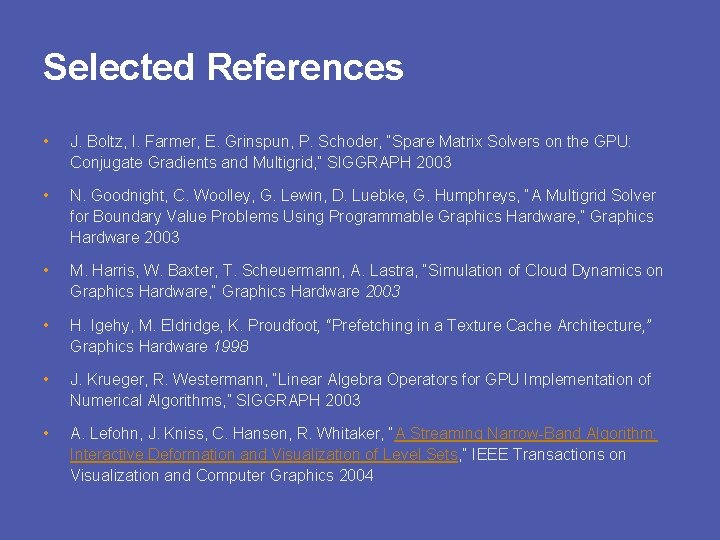 Selected References

• J. Boltz, I. Farmer, E. Grinspun, P. Schoder, "Spare Matrix Solvers on the GPU: Conjugate Gradients and Multigrid," SIGGRAPH 2003

• N. Goodnight, C. Woolley, G. Lewin, D. Luebke, G. Humphreys, "A Multigrid Solver for Boundary Value Problems Using Programmable Graphics Hardware," Graphics Hardware 2003

• M. Harris, W. Baxter, T. Scheuermann, A. Lastra, "Simulation of Cloud Dynamics on Graphics Hardware," Graphics Hardware 2003

• H. Igehy, M. Eldridge, K. Proudfoot, "Prefetching in a Texture Cache Architecture," Graphics Hardware 1998

• J. Krueger, R. Westermann, "Linear Algebra Operators for GPU Implementation of Numerical Algorithms," SIGGRAPH 2003

• A. Lefohn, J. Kniss, C. Hansen, R. Whitaker, "A Streaming Narrow-Band Algorithm: Interactive Deformation and Visualization of Level Sets," IEEE Transactions on Visualization and Computer Graphics 2004